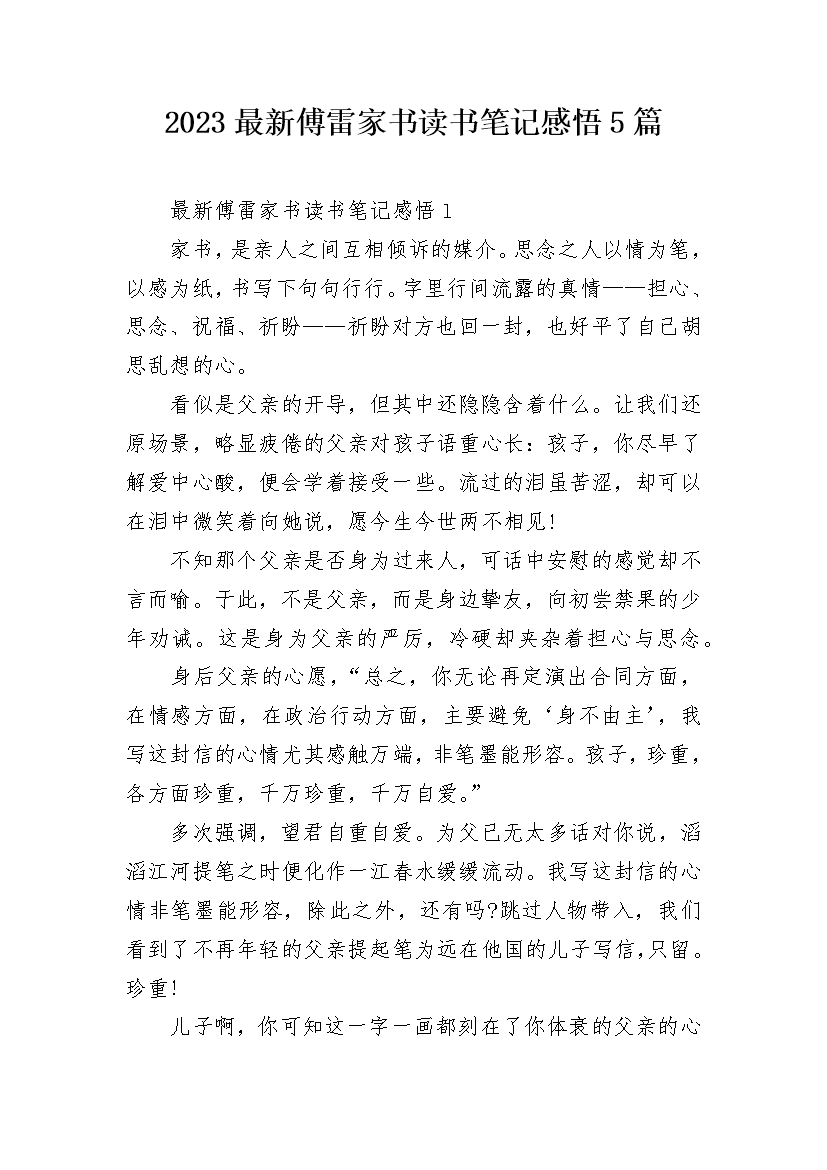 2023 最新傅雷家书读书笔记感悟 5 篇

最新傅雷家书读书笔记感悟 1

家书，是亲人之间互相倾诉的媒介。思念之人以情为笔，以感为纸，书写下句句行行。字里行间流露的真情——担心、思念、祝福、祈盼——祈盼对方也回一封，也好平了自己胡思乱想的心。

看似是父亲的开导，但其中还隐隐含着什么。让我们还原场景，略显疲倦的父亲对孩子语重心长：孩子，你尽早了解爱中心酸，便会学着接受一些。流过的泪虽苦涩，却可以在泪中微笑着向她说，愿今生今世两不相见!

不知那个父亲是否身为过来人，可话中安慰的感觉却不言而喻。于此，不是父亲，而是身边挚友，向初尝禁果的少年劝诫。这是身为父亲的严厉，冷硬却夹杂着担心与思念。

身后父亲的心愿，“总之，你无论再定演出合同方面，在情感方面，在政治行动方面，主要避免‘身不由主’，我写这封信的心情尤其感触万端，非笔墨能形容。孩子，珍重，各方面珍重，千万珍重，千万自爱。”

多次强调，望君自重自爱。为父已无太多话对你说，滔滔江河提笔之时便化作一江春水缓缓流动。我写这封信的心情非笔墨能形容，除此之外，还有吗?跳过人物带入，我们看到了不再年轻的父亲提起笔为远在他国的儿子写信,只留。珍重!

儿子啊，你可知这一字一画都刻在了你体衰的父亲的心